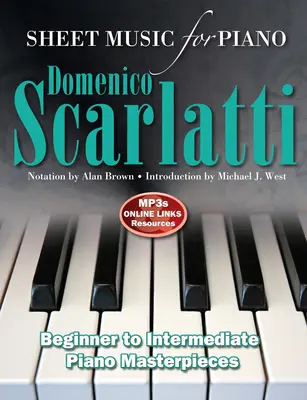 SHEET MUSIC for PIANO

Domenico
Scarlatti

Notation by Alan Brown • Introduction by Michael J. West

MP3s
ONLINE LINKS
Resources

Beginner to Intermediate
Piano Masterpieces